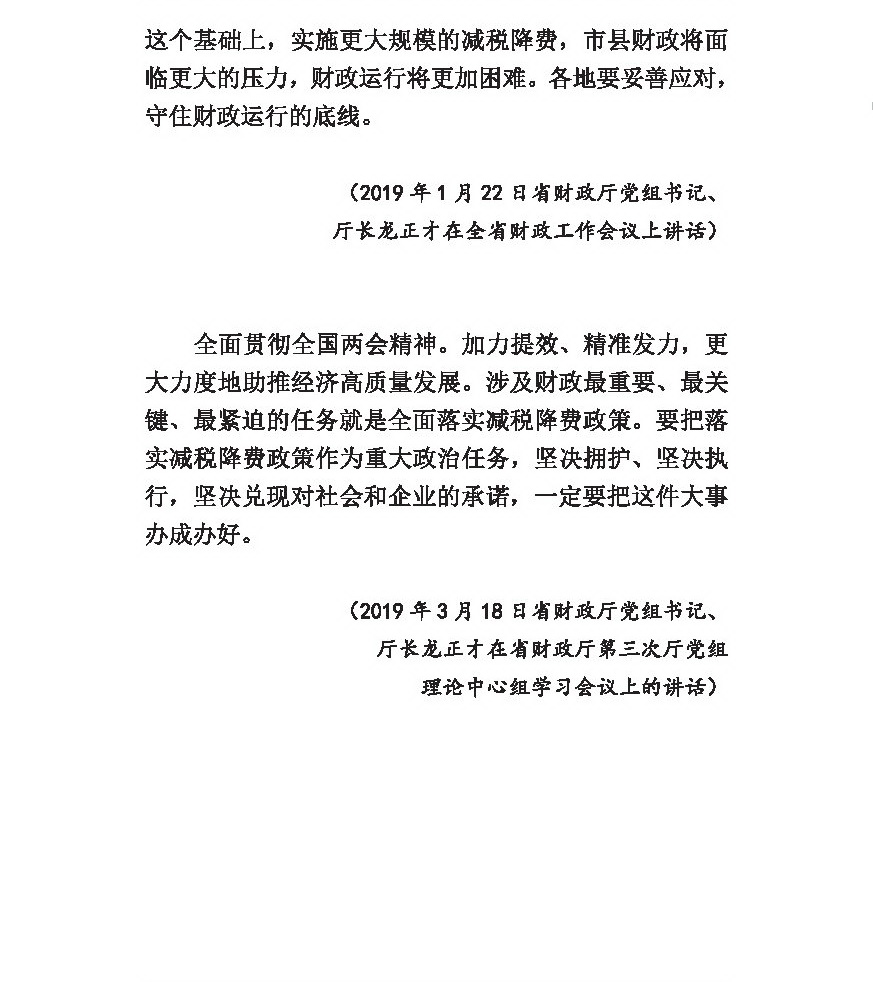 这个基础上，实施更大规模的减税降费，市县财政将面临更大的压力，财政运行将更加困难。各地要妥善应对，守住财政运行的底线。

（2019 年 1 月 22 日省财政厅党组书记、厅长龙正才在全省财政工作会议上讲话）

全面贯彻全国两会精神。加力提效、精准发力，更大力度地助推经济高质量发展。涉及财政最重要、最关键、最紧迫的任务就是全面落实减税降费政策。要把落实减税降费政策作为重大政治任务，坚决拥护、坚决执行，坚决兑现对社会和企业的承诺，一定要把这件大事办成办好。

（2019 年 3 月 18 日省财政厅党组书记、厅长龙正才在省财政厅第三次厅党组理论中心组学习会议上的讲话）